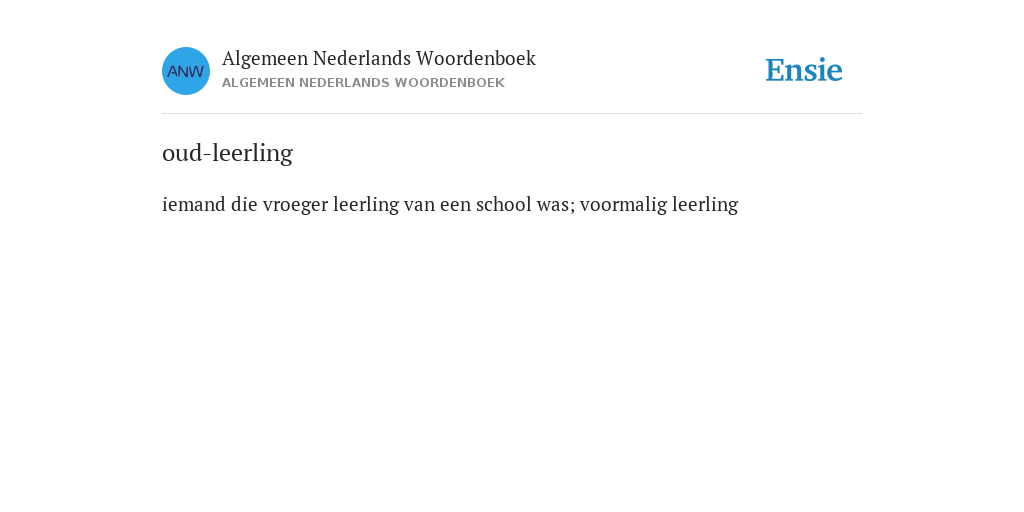 ANW
Algemeen Nederlands Woordenboek
ALGEMEEN NEDERLANDS WOORDENBOEK

Ensie

oud-leerling

iemand die vroeger leerling van een school was; voormalig leerling